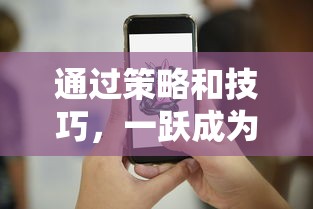 通过策略和技巧，一跃成为